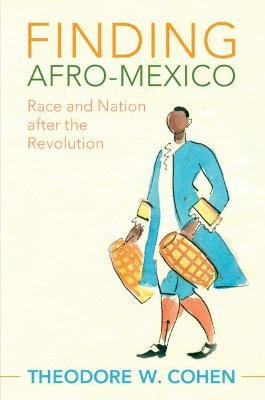 FINDING
AFRO-MEXICO

Race and Nation after the Revolution

THEODORE W. COHEN